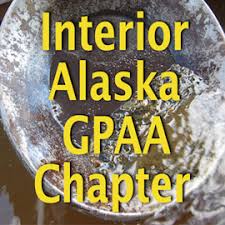 Interior
Alaska
GPAA
Chapter